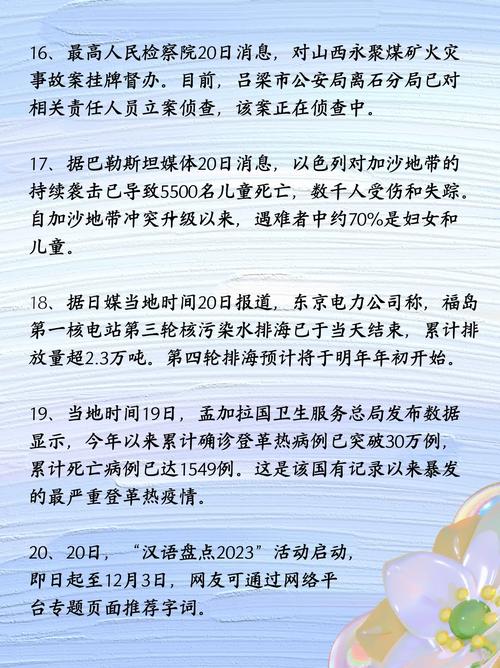 16、最高人民检察院20日消息，对山西永聚煤矿火灾事故案挂牌督办。目前，吕梁市公安局离石分局已对相关责任人员立案侦查，该案正在侦查中。

17、据巴勒斯坦媒体20日消息，以色列对加沙地带的持续袭击已导致5500名儿童死亡，数千人受伤和失踪。自加沙地带冲突升级以来，遇难者中约70%是妇女和儿童。

18、据日媒当地时间20日报道，东京电力公司称，福岛第一核电站第三轮核污染水排海已于当天结束，累计排放量超2.3万吨。第四轮排海预计将于明年年初开始。

19、当地时间19日，孟加拉国卫生服务总局发布数据显示，今年以来累计确诊登革热病例已突破30万例，累计死亡病例已达1549例。这是该国有记录以来暴发的最严重登革热疫情。

20、20日，“汉语盘点2023”活动启动，即日起至12月3日，网友可通过网络平台专题页面推荐字词。